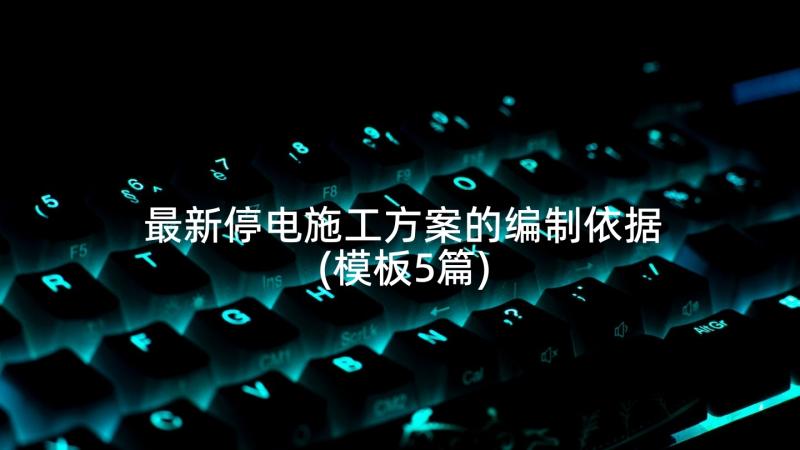 最新停电施工方案的编制依据
(模板5篇)